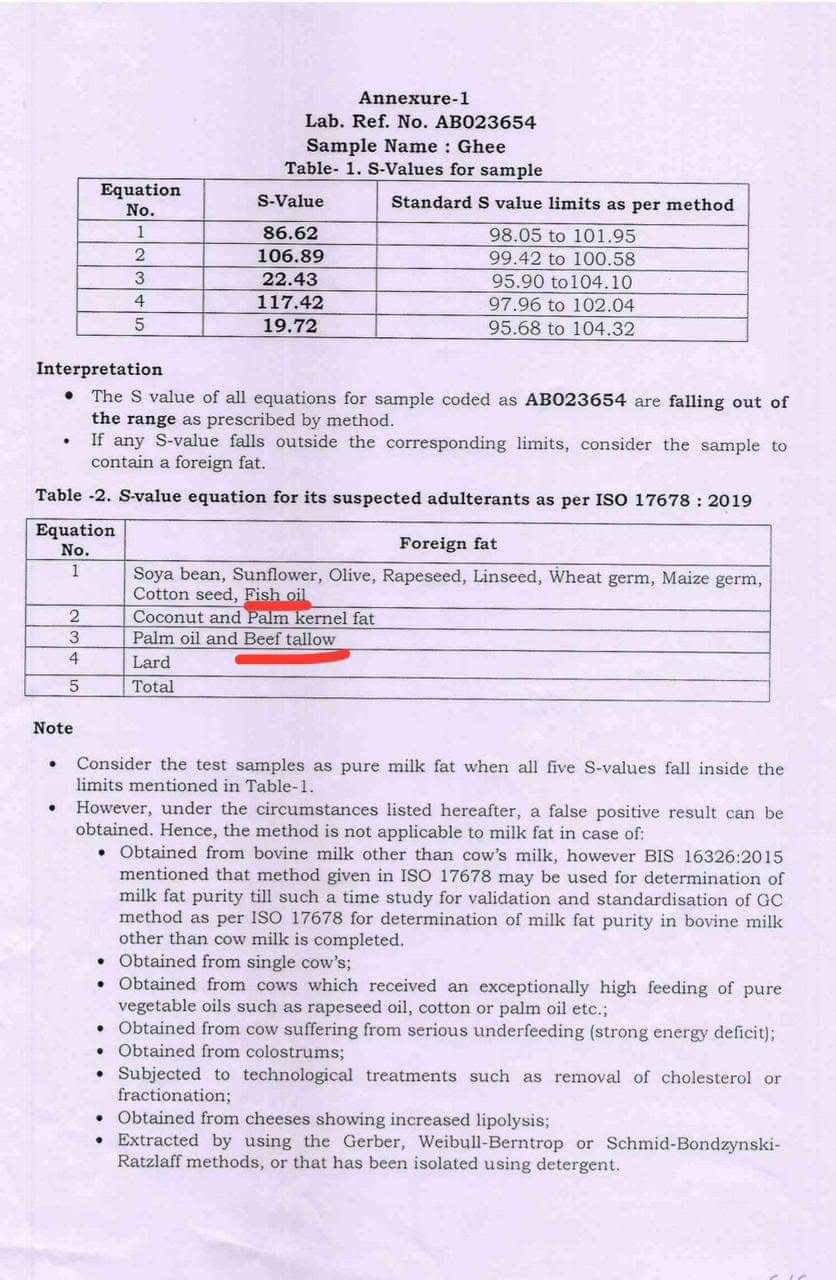 Annexure-1
Lab. Ref. No. AB023654
Sample Name : Ghee
Table- 1. S-Values for sample

| Equation No. | S-Value | Standard S value limits as per method |
|---|---|---|
| 1 | 86.62 | 98.05 to 101.95 |
| 2 | 106.89 | 99.42 to 100.58 |
| 3 | 22.43 | 95.90 to104.10 |
| 4 | 117.42 | 97.96 to 102.04 |
| 5 | 19.72 | 95.68 to 104.32 |

Interpretation

• The S value of all equations for sample coded as AB023654 are falling out of the range as prescribed by method.
• If any S-value falls outside the corresponding limits, consider the sample to contain a foreign fat.

Table -2. S-value equation for its suspected adulterants as per ISO 17678 : 2019

| Equation No. | Foreign fat |
|---|---|
| 1 | Soya bean, Sunflower, Olive, Rapeseed, Linseed, Wheat germ, Maize germ, Cotton seed, Fish oil |
| 2 | Coconut and Palm kernel fat |
| 3 | Palm oil and Beef tallow |
| 4 | Lard |
| 5 | Total |

Note

• Consider the test samples as pure milk fat when all five S-values fall inside the limits mentioned in Table-1.
• However, under the circumstances listed hereafter, a false positive result can be obtained. Hence, the method is not applicable to milk fat in case of:
  • Obtained from bovine milk other than cow's milk, however BIS 16326:2015 mentioned that method given in ISO 17678 may be used for determination of milk fat purity till such a time study for validation and standardisation of GC method as per ISO 17678 for determination of milk fat purity in bovine milk other than cow milk is completed.
  • Obtained from single cow's;
  • Obtained from cows which received an exceptionally high feeding of pure vegetable oils such as rapeseed oil, cotton or palm oil etc.;
  • Obtained from cow suffering from serious underfeeding (strong energy deficit);
  • Obtained from colostrums;
  • Subjected to technological treatments such as removal of cholesterol or fractionation;
  • Obtained from cheeses showing increased lipolysis;
  • Extracted by using the Gerber, Weibull-Berntrop or Schmid-Bondzynski-Ratzlaff methods, or that has been isolated using detergent.